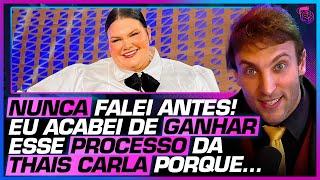 NUNCA FALEI ANTES! EU ACABEI DE GANHAR ESSE PROCESSO DA THAIS CARLA PORQUE...